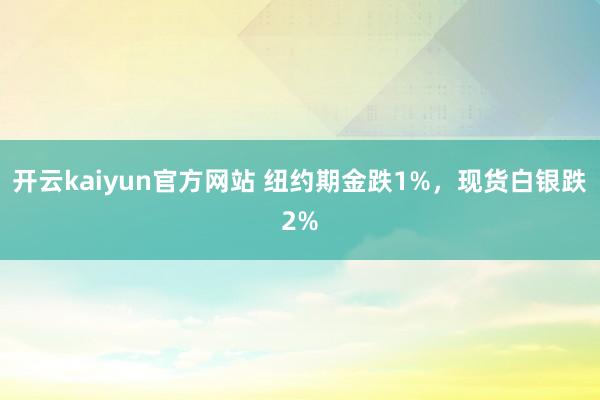 开云kaiyun官方网站 纽约期金跌1%，现货白银跌2%